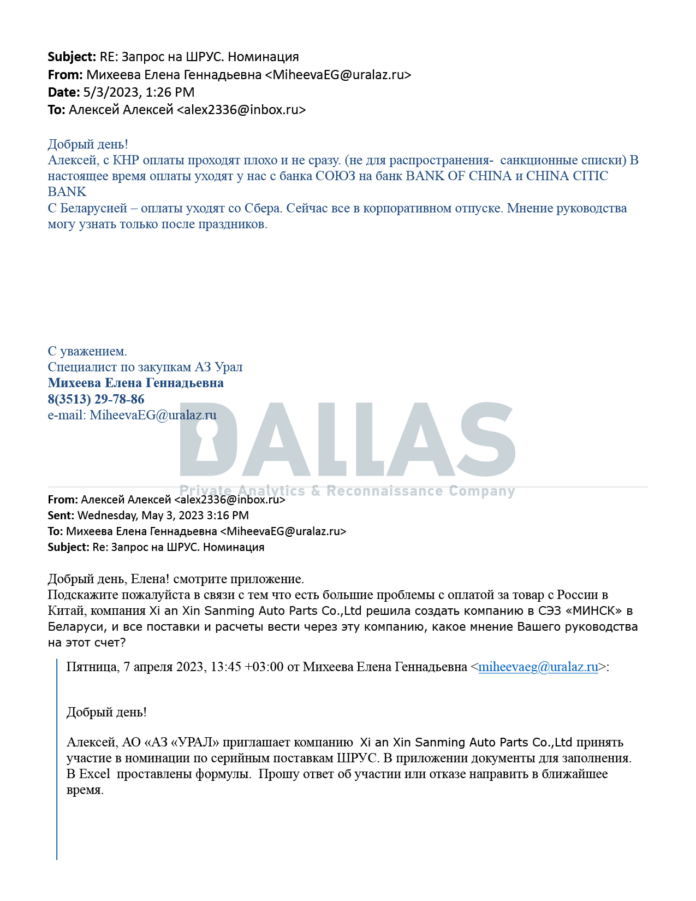 **Subject:** RE: Запрос на ШРУС. Номинация
**From:** Михеева Елена Геннадьевна <MiheevaEG@uralaz.ru>
**Date:** 5/3/2023, 1:26 PM
**To:** Алексей Алексей <alex2336@inbox.ru>

Добрый день!
Алексей, с КНР оплаты проходят плохо и не сразу. (не для распространения- санкционные списки) В настоящее время оплаты уходят у нас с банка СОЮЗ на банк BANK OF CHINA и CHINA CITIC BANK
С Беларусией – оплаты уходят со Сбера. Сейчас все в корпоративном отпуске. Мнение руководства могу узнать только после праздников.

С уважением.
Специалист по закупкам АЗ Урал
**Михеева Елена Геннадьевна**
**8(3513) 29-78-86**
e-mail: MiheevaEG@uralaz.ru

DALLAS
Private Analytics & Reconnaissance Company

**From:** Алексей Алексей <alex2336@inbox.ru>
**Sent:** Wednesday, May 3, 2023 3:16 PM
**To:** Михеева Елена Геннадьевна <MiheevaEG@uralaz.ru>
**Subject:** Re: Запрос на ШРУС. Номинация

Добрый день, Елена! смотрите приложение.
Подскажите пожалуйста в связи с тем что есть большие проблемы с оплатой за товар с России в Китай, компания Xi an Xin Sanming Auto Parts Co.,Ltd решила создать компанию в СЭЗ «МИНСК» в Беларуси, и все поставки и расчеты вести через эту компанию, какое мнение Вашего руководства на этот счет?

Пятница, 7 апреля 2023, 13:45 +03:00 от Михеева Елена Геннадьевна <miheevaeg@uralaz.ru>:

Добрый день!

Алексей, АО «АЗ «УРАЛ» приглашает компанию Xi an Xin Sanming Auto Parts Co.,Ltd принять участие в номинации по серийным поставкам ШРУС. В приложении документы для заполнения. В Excel проставлены формулы. Прошу ответ об участии или отказе направить в ближайшее время.